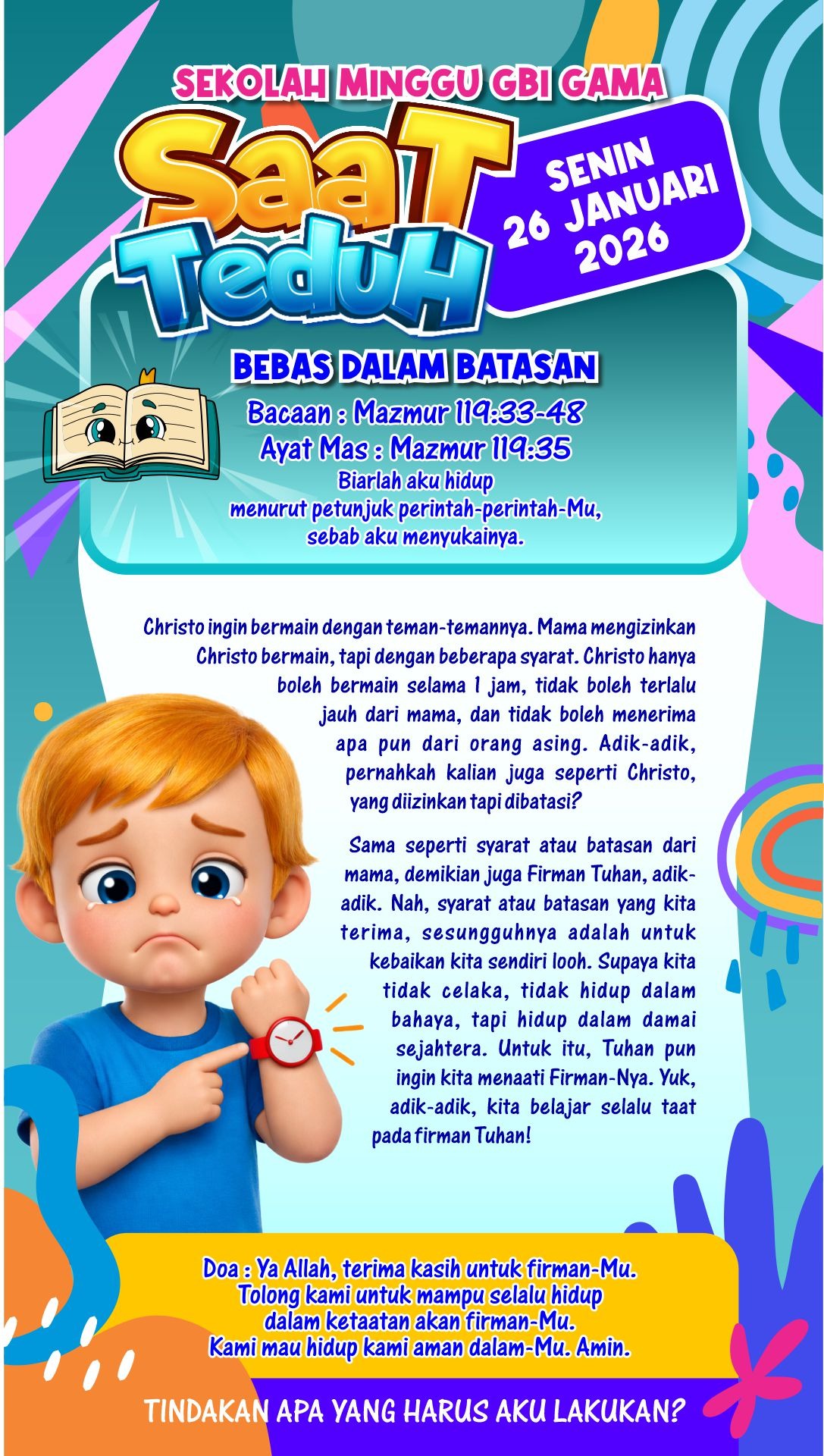 SEKOLAH MINGGU GBI GAMA

SaaT TeduH

SENIN 26 JANUARI 2026

BEBAS DALAM BATASAN

Bacaan : Mazmur 119:33-48
Ayat Mas : Mazmur 119:35
Biarlah aku hidup menurut petunjuk perintah-perintah-Mu, sebab aku menyukainya.

Christo ingin bermain dengan teman-temannya. Mama mengizinkan Christo bermain, tapi dengan beberapa syarat. Christo hanya boleh bermain selama 1 jam, tidak boleh terlalu jauh dari mama, dan tidak boleh menerima apa pun dari orang asing. Adik-adik, pernahkah kalian juga seperti Christo, yang diizinkan tapi dibatasi?

Sama seperti syarat atau batasan dari mama, demikian juga Firman Tuhan, adik-adik. Nah, syarat atau batasan yang kita terima, sesungguhnya adalah untuk kebaikan kita sendiri looh. Supaya kita tidak celaka, tidak hidup dalam bahaya, tapi hidup dalam damai sejahtera. Untuk itu, Tuhan pun ingin kita menaati Firman-Nya. Yuk, adik-adik, kita belajar selalu taat pada firman Tuhan!

Doa : Ya Allah, terima kasih untuk firman-Mu. Tolong kami untuk mampu selalu hidup dalam ketaatan akan firman-Mu. Kami mau hidup kami aman dalam-Mu. Amin.

TINDAKAN APA YANG HARUS AKU LAKUKAN?